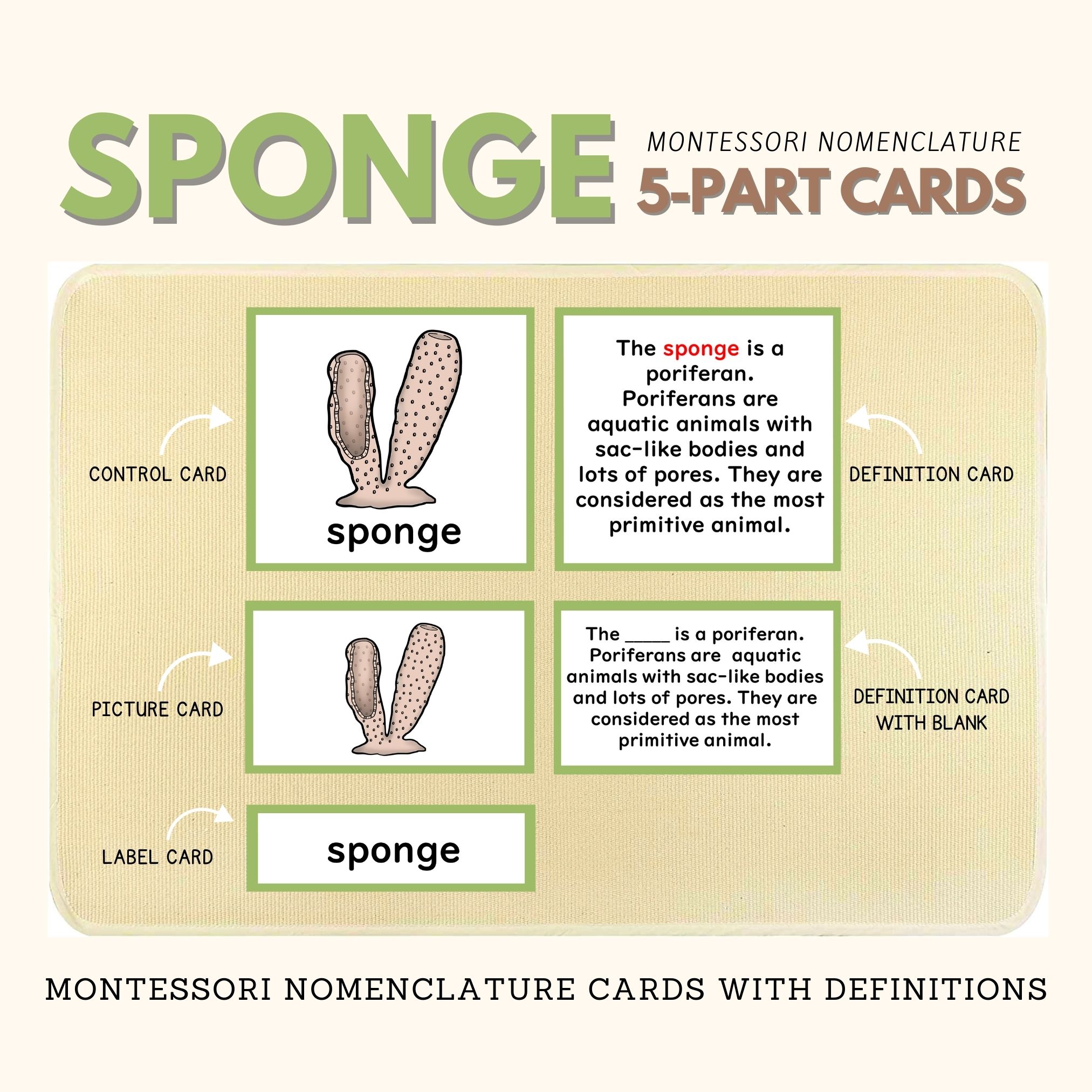 SPONGE

MONTESSORI NOMENCLATURE
5-PART CARDS

CONTROL CARD

sponge

The sponge is a poriferan. Poriferans are aquatic animals with sac-like bodies and lots of pores. They are considered as the most primitive animal.

DEFINITION CARD

PICTURE CARD

The ____ is a poriferan. Poriferans are aquatic animals with sac-like bodies and lots of pores. They are considered as the most primitive animal.

DEFINITION CARD
WITH BLANK

LABEL CARD

sponge

MONTESSORI NOMENCLATURE CARDS WITH DEFINITIONS